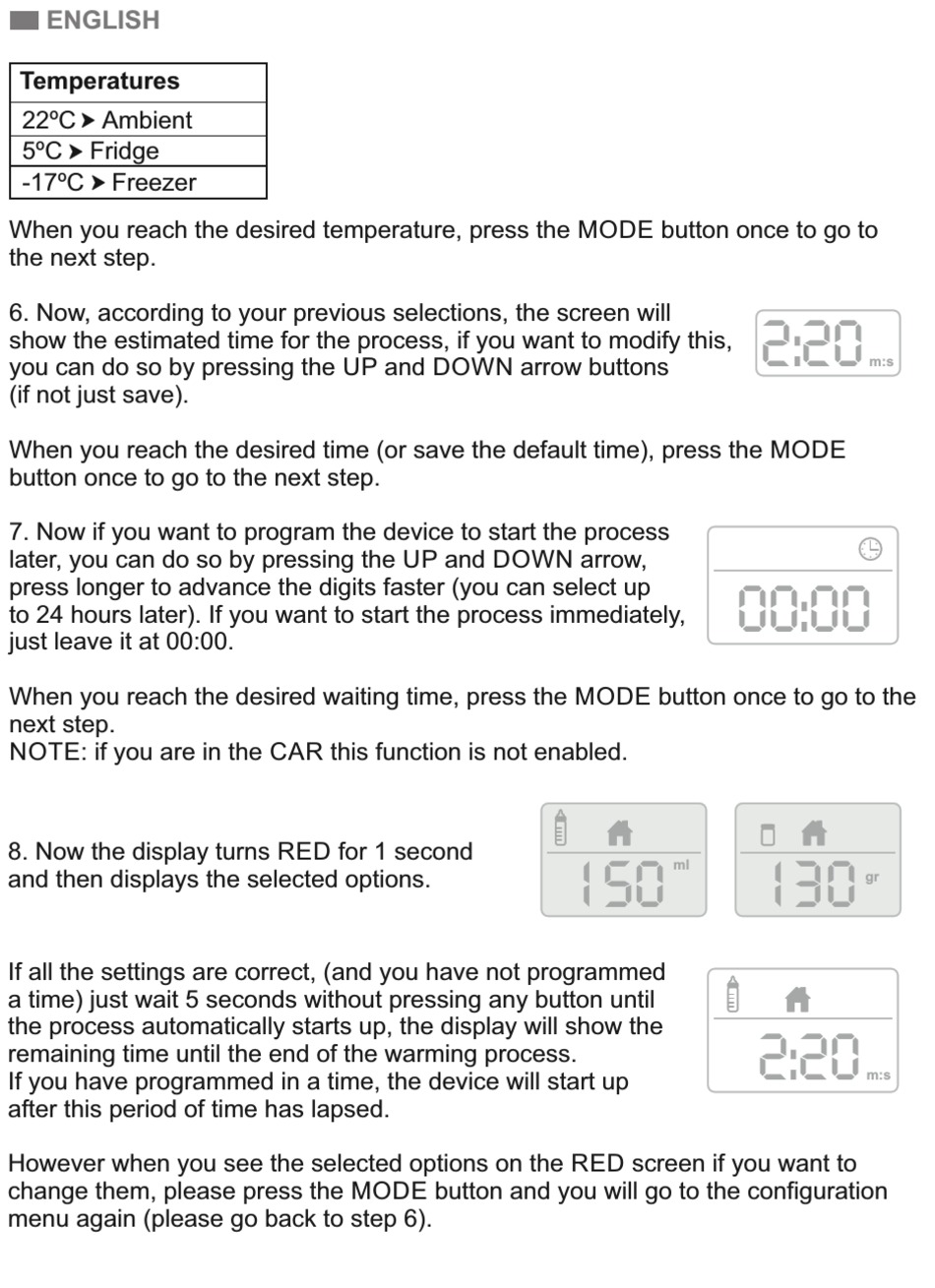 ENGLISH

| Temperatures |
|---|
| 22ºC ➤ Ambient |
| 5ºC ➤ Fridge |
| -17ºC ➤ Freezer |

When you reach the desired temperature, press the MODE button once to go to the next step.

6. Now, according to your previous selections, the screen will show the estimated time for the process, if you want to modify this, you can do so by pressing the UP and DOWN arrow buttons (if not just save).

2:20 m:s

When you reach the desired time (or save the default time), press the MODE button once to go to the next step.

7. Now if you want to program the device to start the process later, you can do so by pressing the UP and DOWN arrow, press longer to advance the digits faster (you can select up to 24 hours later). If you want to start the process immediately, just leave it at 00:00.

00:00

When you reach the desired waiting time, press the MODE button once to go to the next step.
NOTE: if you are in the CAR this function is not enabled.

8. Now the display turns RED for 1 second and then displays the selected options.

150 ml

130 gr

If all the settings are correct, (and you have not programmed a time) just wait 5 seconds without pressing any button until the process automatically starts up, the display will show the remaining time until the end of the warming process.
If you have programmed in a time, the device will start up after this period of time has lapsed.

2:20 m:s

However when you see the selected options on the RED screen if you want to change them, please press the MODE button and you will go to the configuration menu again (please go back to step 6).